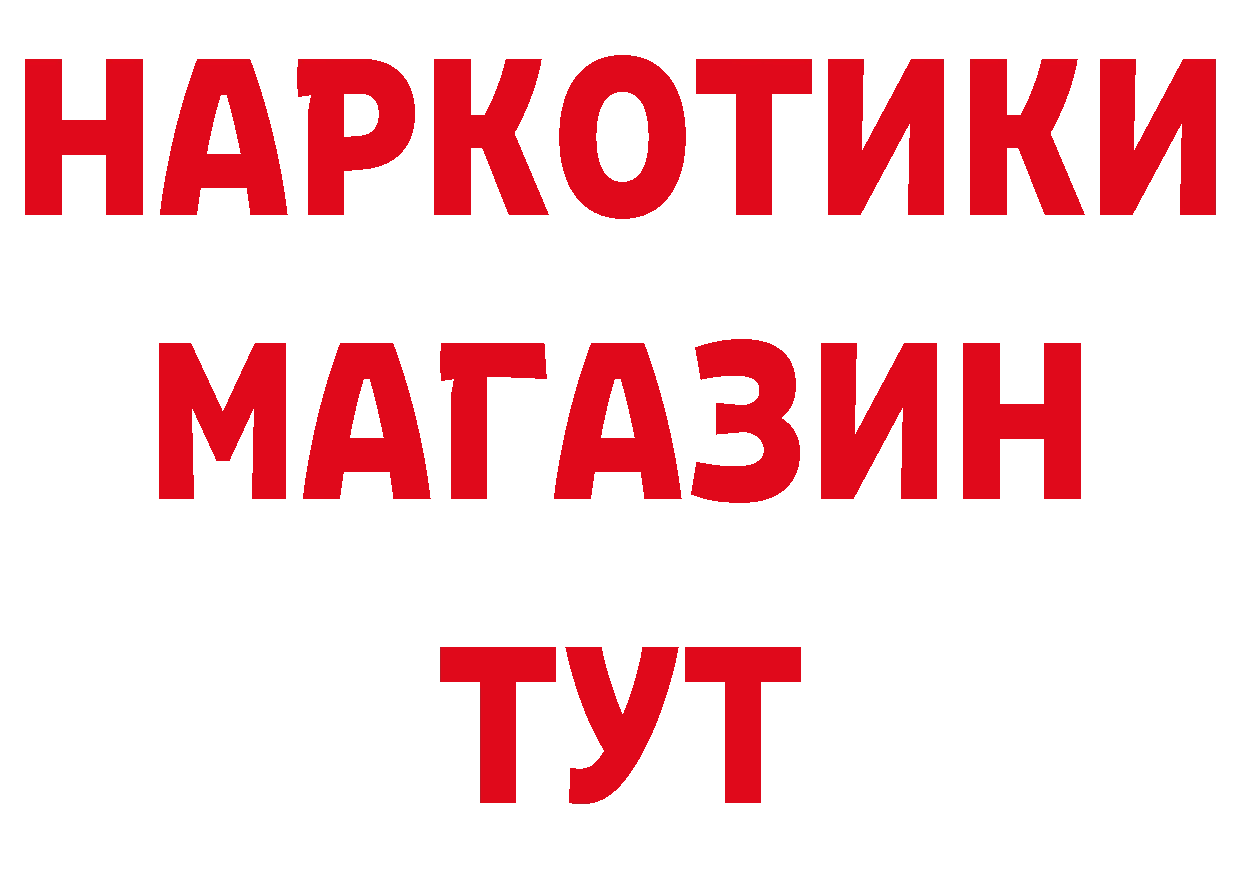 НАРКОТИКИ МАГАЗИН ТУТ